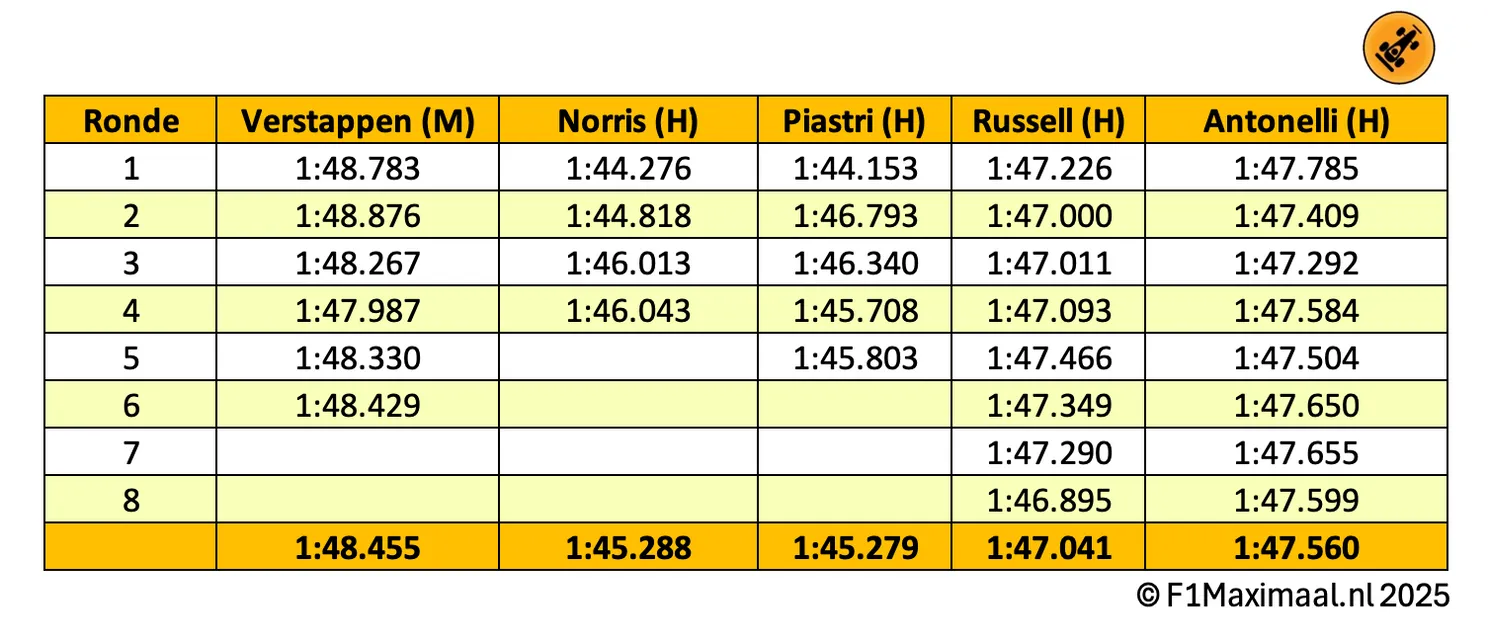 | Ronde | Verstappen (M) | Norris (H) | Piastri (H) | Russell (H) | Antonelli (H) |
|---|---|---|---|---|---|
| 1 | 1:48.783 | 1:44.276 | 1:44.153 | 1:47.226 | 1:47.785 |
| 2 | 1:48.876 | 1:44.818 | 1:46.793 | 1:47.000 | 1:47.409 |
| 3 | 1:48.267 | 1:46.013 | 1:46.340 | 1:47.011 | 1:47.292 |
| 4 | 1:47.987 | 1:46.043 | 1:45.708 | 1:47.093 | 1:47.584 |
| 5 | 1:48.330 | | 1:45.803 | 1:47.466 | 1:47.504 |
| 6 | 1:48.429 | | | 1:47.349 | 1:47.650 |
| 7 | | | | 1:47.290 | 1:47.655 |
| 8 | | | | 1:46.895 | 1:47.599 |
| | 1:48.455 | 1:45.288 | 1:45.279 | 1:47.041 | 1:47.560 |

© F1Maximaal.nl 2025